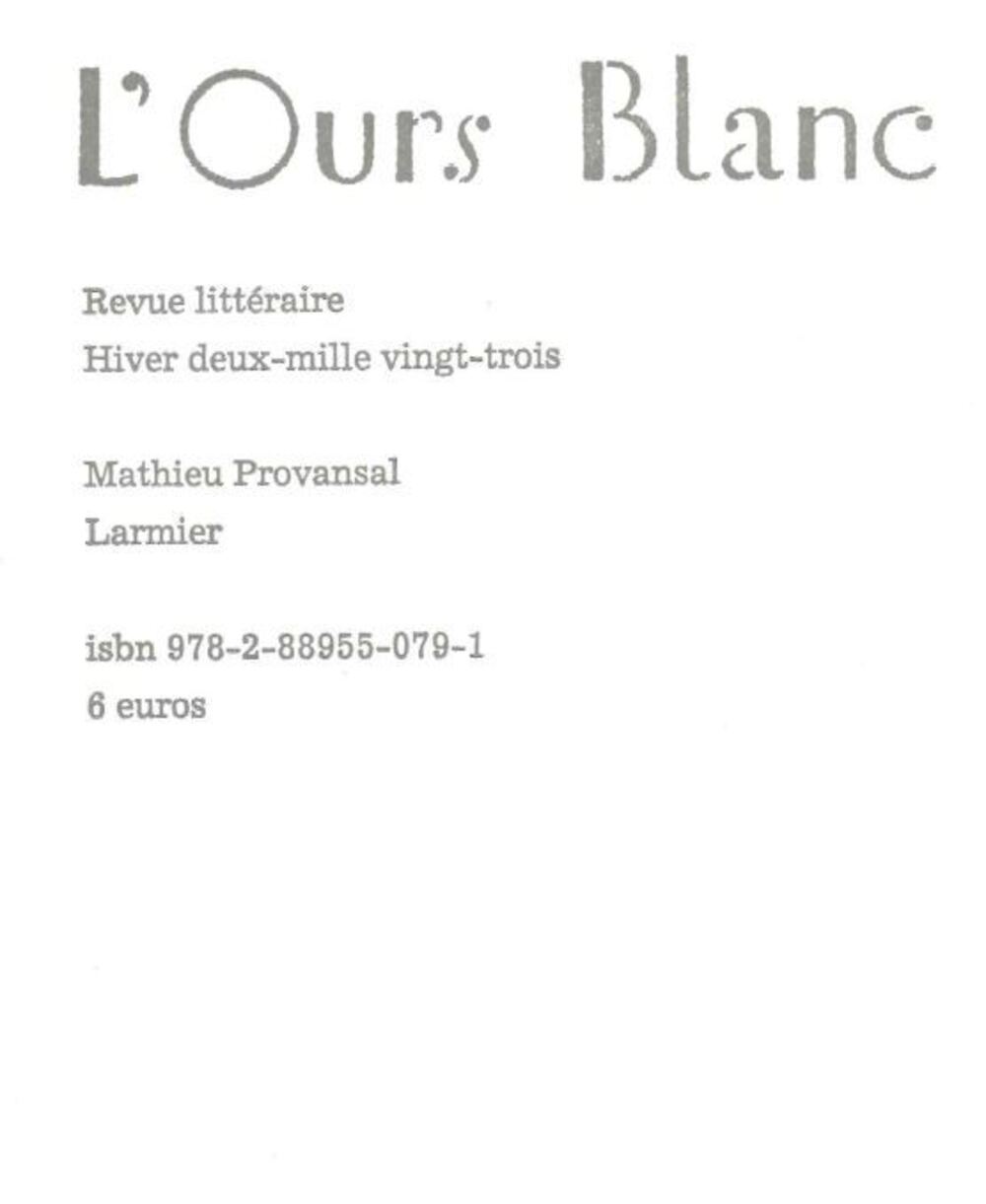 L'Ours Blanc

Revue littéraire
Hiver deux-mille vingt-trois

Mathieu Provansal
Larmier

isbn 978-2-88955-079-1
6 euros